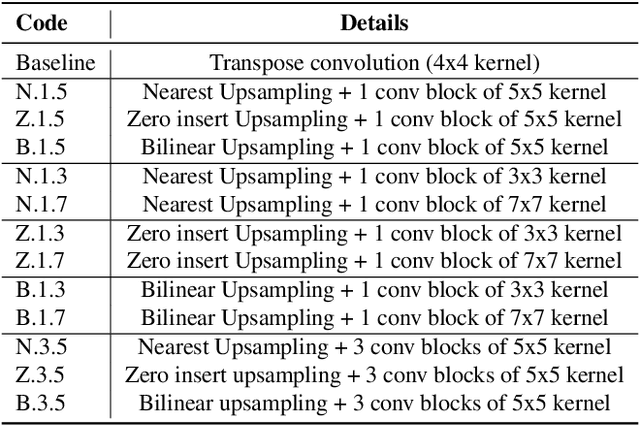 | Code | Details |
|---|---|
| Baseline | Transpose convolution (4x4 kernel) |
| N.1.5 | Nearest Upsampling + 1 conv block of 5x5 kernel |
| Z.1.5 | Zero insert Upsampling + 1 conv block of 5x5 kernel |
| B.1.5 | Bilinear Upsampling + 1 conv block of 5x5 kernel |
| N.1.3 | Nearest Upsampling + 1 conv block of 3x3 kernel |
| N.1.7 | Nearest Upsampling + 1 conv block of 7x7 kernel |
| Z.1.3 | Zero insert Upsampling + 1 conv block of 3x3 kernel |
| Z.1.7 | Zero insert Upsampling + 1 conv block of 7x7 kernel |
| B.1.3 | Bilinear Upsampling + 1 conv block of 3x3 kernel |
| B.1.7 | Bilinear Upsampling + 1 conv block of 7x7 kernel |
| N.3.5 | Nearest Upsampling + 3 conv blocks of 5x5 kernel |
| Z.3.5 | Zero insert upsampling + 3 conv blocks of 5x5 kernel |
| B.3.5 | Bilinear upsampling + 3 conv blocks of 5x5 kernel |